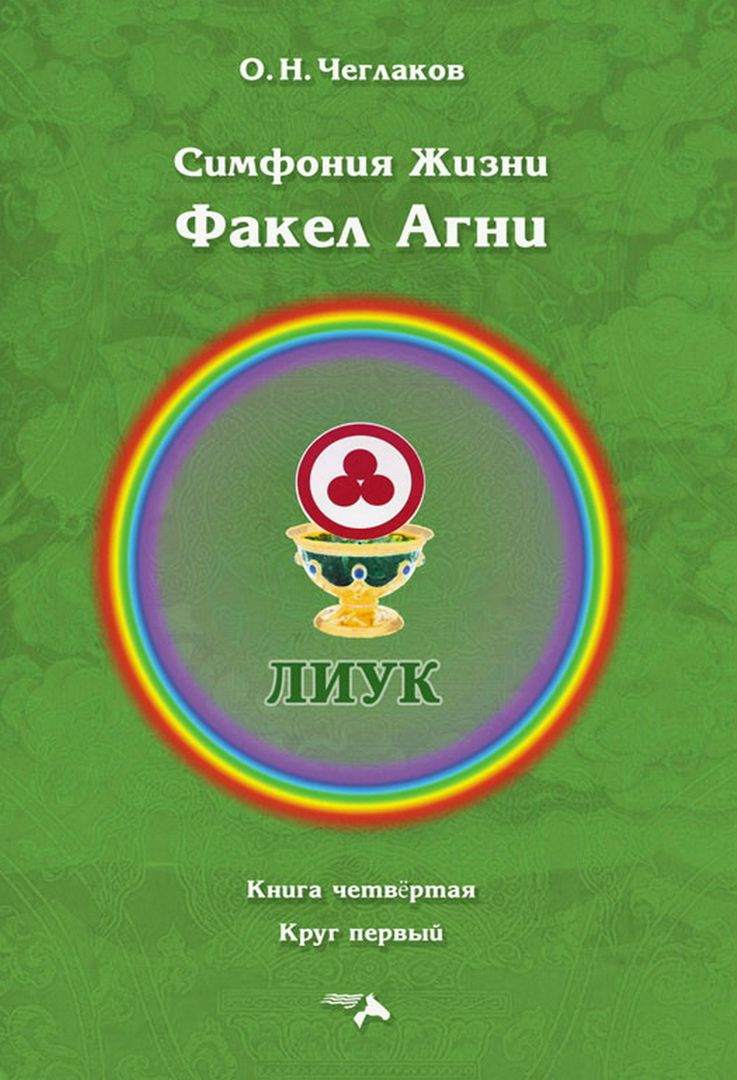 О. Н. Чеглаков

Симфония Жизни
Факел Агни

ЛИУК

Книга четвёртая
Круг первый